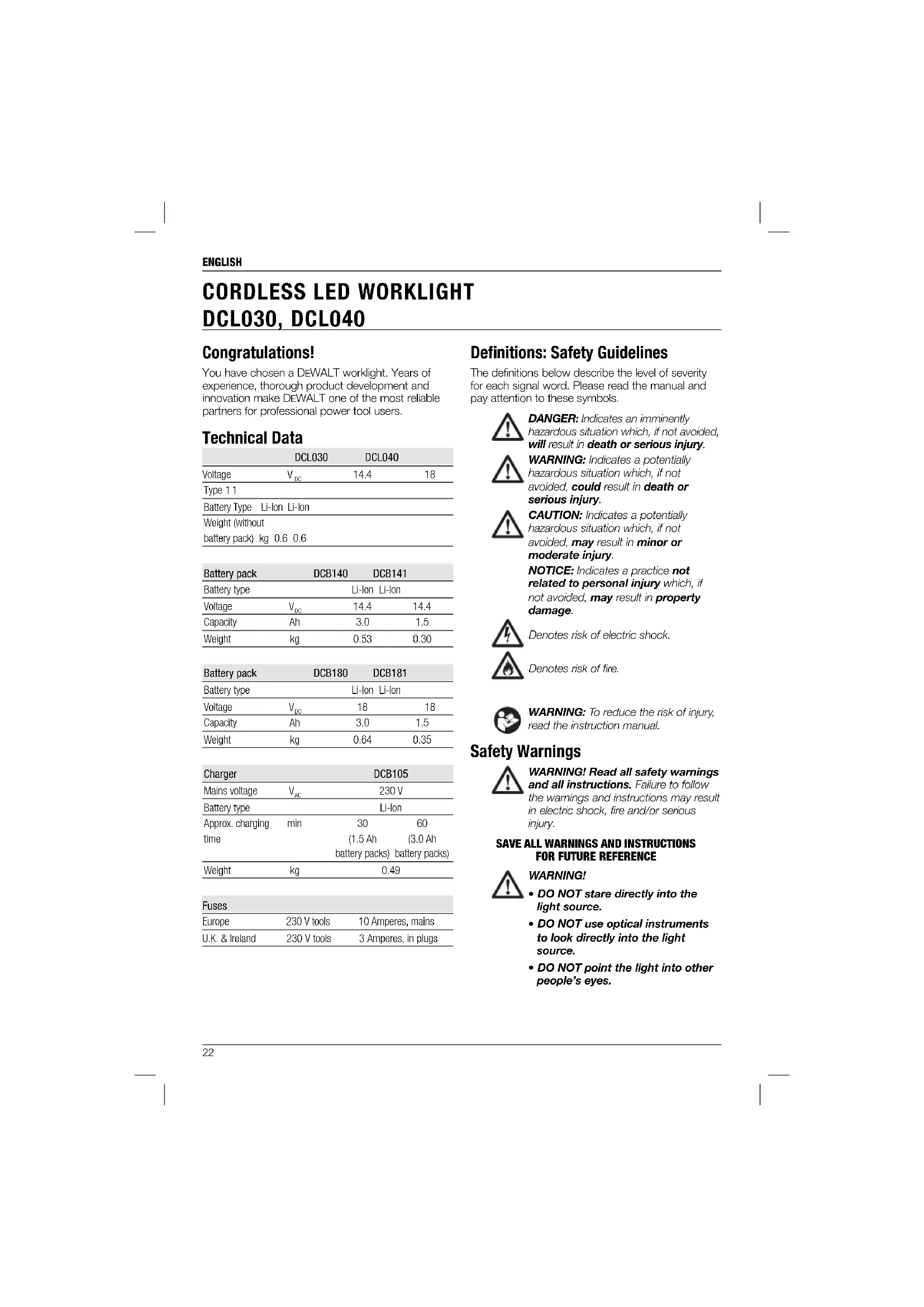 ENGLISH

CORDLESS LED WORKLIGHT
DCL030, DCL040

Congratulations!

You have chosen a DEWALT worklight. Years of experience, thorough product development and innovation make DEWALT one of the most reliable partners for professional power tool users.

Technical Data

| | | DCL030 | DCL040 |
|---|---|---|---|
| Voltage | $V_{DC}$ | 14.4 | 18 |
| Type 1 1 | | | |
| Battery Type Li-Ion Li-Ion | | | |
| Weight (without battery pack) kg 0.6 0.6 | | | |

| Battery pack | | DCB140 | DCB141 |
|---|---|---|---|
| Battery type | | Li-Ion | Li-Ion |
| Voltage | $V_{DC}$ | 14.4 | 14.4 |
| Capacity | Ah | 3.0 | 1.5 |
| Weight | kg | 0.53 | 0.30 |

| Battery pack | | DCB180 | DCB181 |
|---|---|---|---|
| Battery type | | Li-Ion | Li-Ion |
| Voltage | $V_{DC}$ | 18 | 18 |
| Capacity | Ah | 3.0 | 1.5 |
| Weight | kg | 0.64 | 0.35 |

| Charger | | DCB105 | |
|---|---|---|---|
| Mains voltage | $V_{AC}$ | 230 V | |
| Battery type | | Li-Ion | |
| Approx. charging time | min | 30 (1.5 Ah battery packs) | 60 (3.0 Ah battery packs) |
| Weight | kg | 0.49 | |

| Fuses | | |
|---|---|---|
| Europe | 230 V tools | 10 Amperes, mains |
| U.K. & Ireland | 230 V tools | 3 Amperes, in plugs |

Definitions: Safety Guidelines

The definitions below describe the level of severity for each signal word. Please read the manual and pay attention to these symbols.

DANGER: Indicates an imminently hazardous situation which, if not avoided, will result in death or serious injury.

WARNING: Indicates a potentially hazardous situation which, if not avoided, could result in death or serious injury.

CAUTION: Indicates a potentially hazardous situation which, if not avoided, may result in minor or moderate injury.

NOTICE: Indicates a practice not related to personal injury which, if not avoided, may result in property damage.

Denotes risk of electric shock.

Denotes risk of fire.

WARNING: To reduce the risk of injury, read the instruction manual.

Safety Warnings

WARNING! Read all safety warnings and all instructions. Failure to follow the warnings and instructions may result in electric shock, fire and/or serious injury.

SAVE ALL WARNINGS AND INSTRUCTIONS FOR FUTURE REFERENCE

WARNING!
• DO NOT stare directly into the light source.
• DO NOT use optical instruments to look directly into the light source.
• DO NOT point the light into other people's eyes.

22